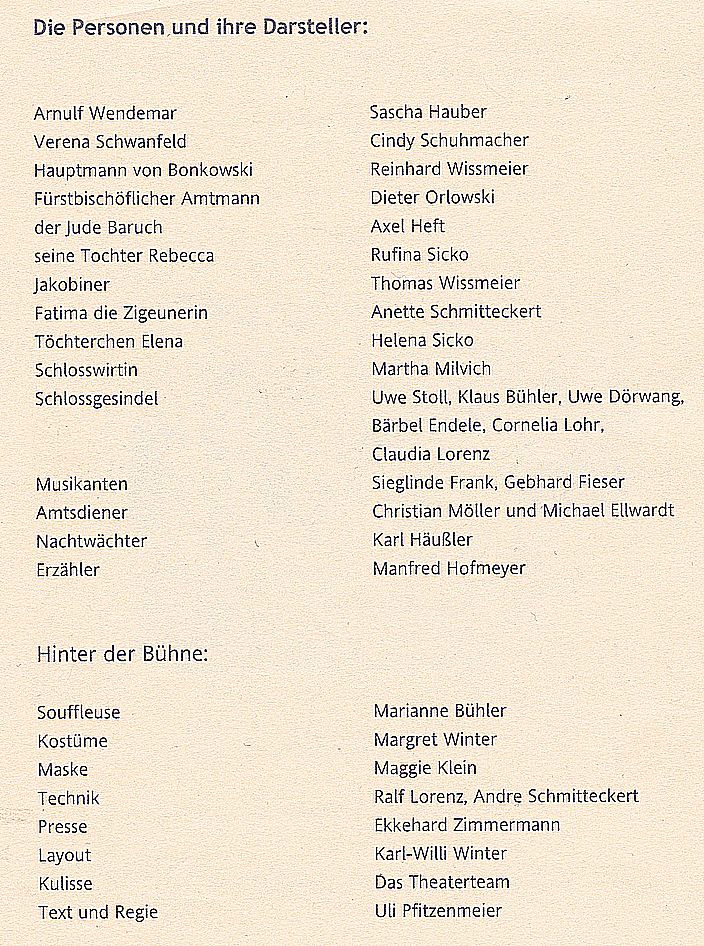 Die Personen und ihre Darsteller:

| | |
|---|---|
| Arnulf Wendemar | Sascha Hauber |
| Verena Schwanfeld | Cindy Schuhmacher |
| Hauptmann von Bonkowski | Reinhard Wissmeier |
| Fürstbischöflicher Amtmann | Dieter Orlowski |
| der Jude Baruch | Axel Heft |
| seine Tochter Rebecca | Rufina Sicko |
| Jakobiner | Thomas Wissmeier |
| Fatima die Zigeunerin | Anette Schmitteckert |
| Töchterchen Elena | Helena Sicko |
| Schlosswirtin | Martha Milvich |
| Schlossgesindel | Uwe Stoll, Klaus Bühler, Uwe Dörwang, Bärbel Endele, Cornelia Lohr, Claudia Lorenz |
| Musikanten | Sieglinde Frank, Gebhard Fieser |
| Amtsdiener | Christian Möller und Michael Ellwardt |
| Nachtwächter | Karl Häußler |
| Erzähler | Manfred Hofmeyer |

Hinter der Bühne:

| | |
|---|---|
| Souffleuse | Marianne Bühler |
| Kostüme | Margret Winter |
| Maske | Maggie Klein |
| Technik | Ralf Lorenz, Andre Schmitteckert |
| Presse | Ekkehard Zimmermann |
| Layout | Karl-Willi Winter |
| Kulisse | Das Theaterteam |
| Text und Regie | Uli Pfitzenmeier |